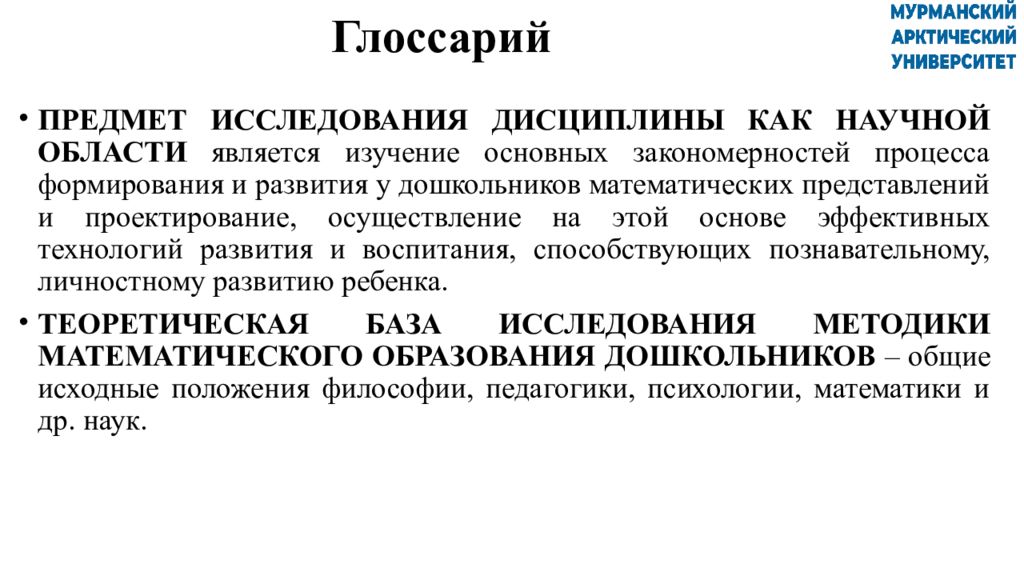 Глоссарий

МУРМАНСКИЙ АРКТИЧЕСКИЙ УНИВЕРСИТЕТ

• ПРЕДМЕТ ИССЛЕДОВАНИЯ ДИСЦИПЛИНЫ КАК НАУЧНОЙ ОБЛАСТИ является изучение основных закономерностей процесса формирования и развития у дошкольников математических представлений и проектирование, осуществление на этой основе эффективных технологий развития и воспитания, способствующих познавательному, личностному развитию ребенка.

• ТЕОРЕТИЧЕСКАЯ БАЗА ИССЛЕДОВАНИЯ МЕТОДИКИ МАТЕМАТИЧЕСКОГО ОБРАЗОВАНИЯ ДОШКОЛЬНИКОВ – общие исходные положения философии, педагогики, психологии, математики и др. наук.